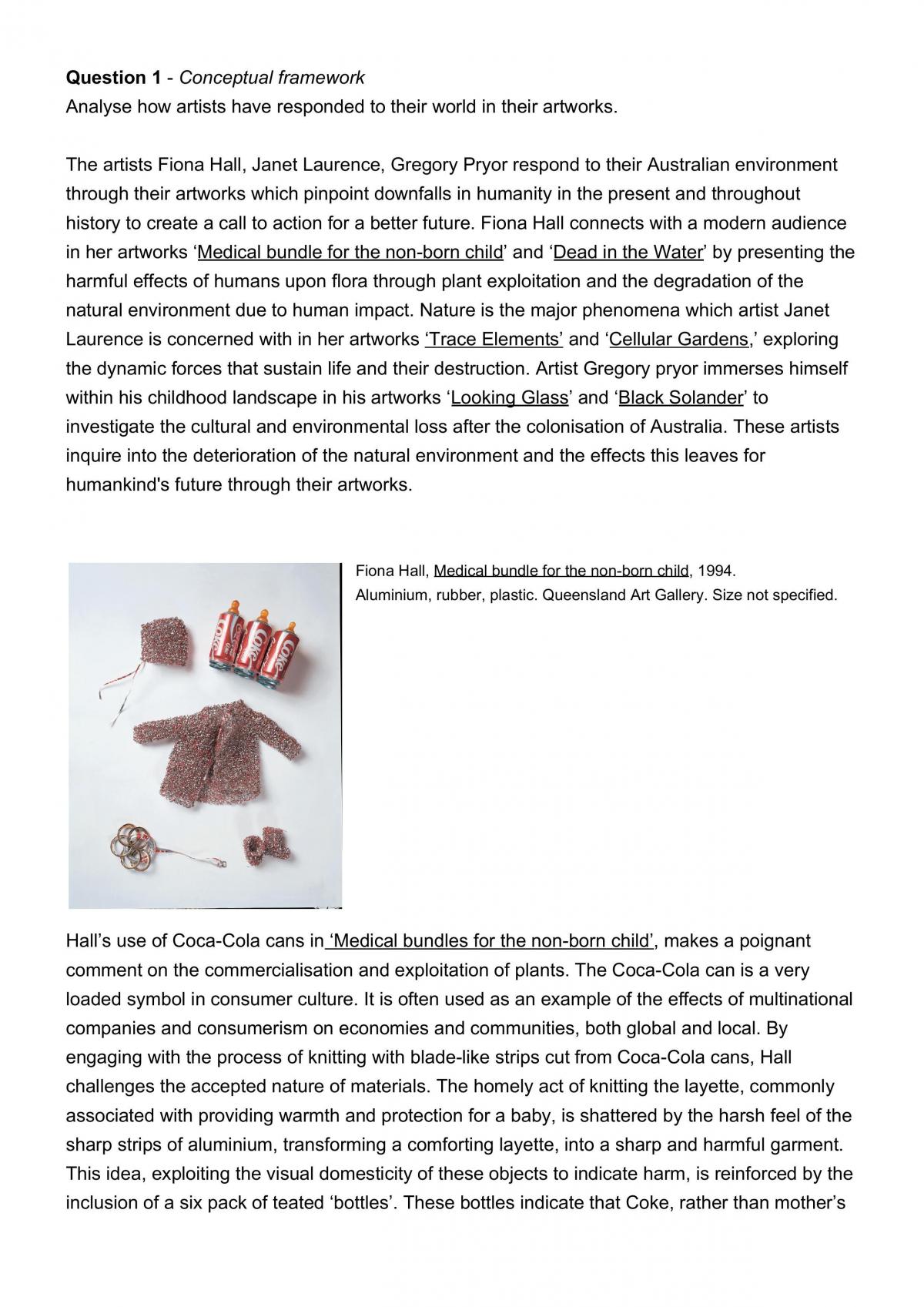 Question 1 - Conceptual framework
Analyse how artists have responded to their world in their artworks.

The artists Fiona Hall, Janet Laurence, Gregory Pryor respond to their Australian environment through their artworks which pinpoint downfalls in humanity in the present and throughout history to create a call to action for a better future. Fiona Hall connects with a modern audience in her artworks 'Medical bundle for the non-born child' and 'Dead in the Water' by presenting the harmful effects of humans upon flora through plant exploitation and the degradation of the natural environment due to human impact. Nature is the major phenomena which artist Janet Laurence is concerned with in her artworks 'Trace Elements' and 'Cellular Gardens,' exploring the dynamic forces that sustain life and their destruction. Artist Gregory pryor immerses himself within his childhood landscape in his artworks 'Looking Glass' and 'Black Solander' to investigate the cultural and environmental loss after the colonisation of Australia. These artists inquire into the deterioration of the natural environment and the effects this leaves for humankind's future through their artworks.

Fiona Hall, Medical bundle for the non-born child, 1994.
Aluminium, rubber, plastic. Queensland Art Gallery. Size not specified.

Hall's use of Coca-Cola cans in 'Medical bundles for the non-born child', makes a poignant comment on the commercialisation and exploitation of plants. The Coca-Cola can is a very loaded symbol in consumer culture. It is often used as an example of the effects of multinational companies and consumerism on economies and communities, both global and local. By engaging with the process of knitting with blade-like strips cut from Coca-Cola cans, Hall challenges the accepted nature of materials. The homely act of knitting the layette, commonly associated with providing warmth and protection for a baby, is shattered by the harsh feel of the sharp strips of aluminium, transforming a comforting layette, into a sharp and harmful garment. This idea, exploiting the visual domesticity of these objects to indicate harm, is reinforced by the inclusion of a six pack of teated 'bottles'. These bottles indicate that Coke, rather than mother's